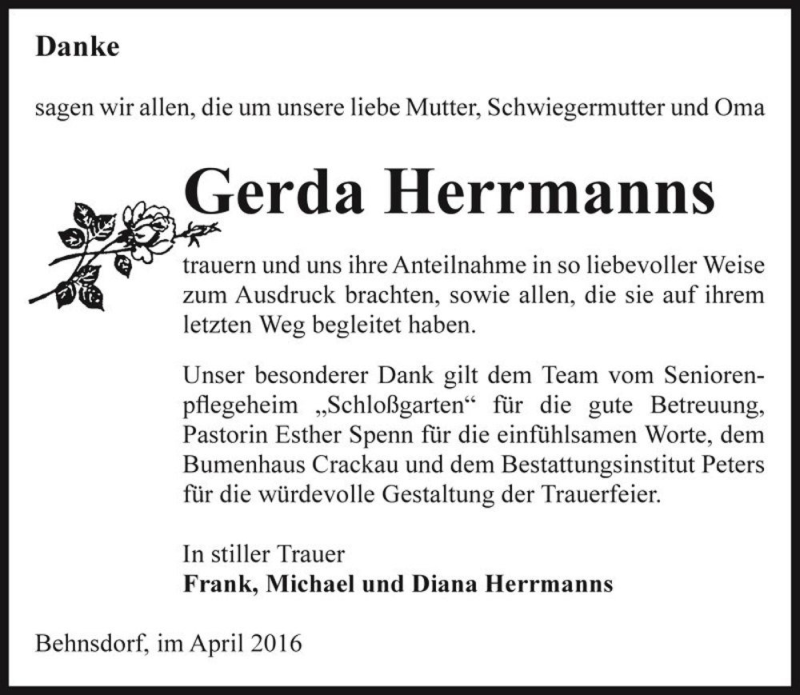 Danke

sagen wir allen, die um unsere liebe Mutter, Schwiegermutter und Oma

Gerda Herrmanns

trauern und uns ihre Anteilnahme in so liebevoller Weise zum Ausdruck brachten, sowie allen, die sie auf ihrem letzten Weg begleitet haben.

Unser besonderer Dank gilt dem Team vom Seniorenpflegeheim „Schloßgarten“ für die gute Betreuung, Pastorin Esther Spenn für die einfühlsamen Worte, dem Bumenhaus Crackau und dem Bestattungsinstitut Peters für die würdevolle Gestaltung der Trauerfeier.

In stiller Trauer
Frank, Michael und Diana Herrmanns

Behnsdorf, im April 2016